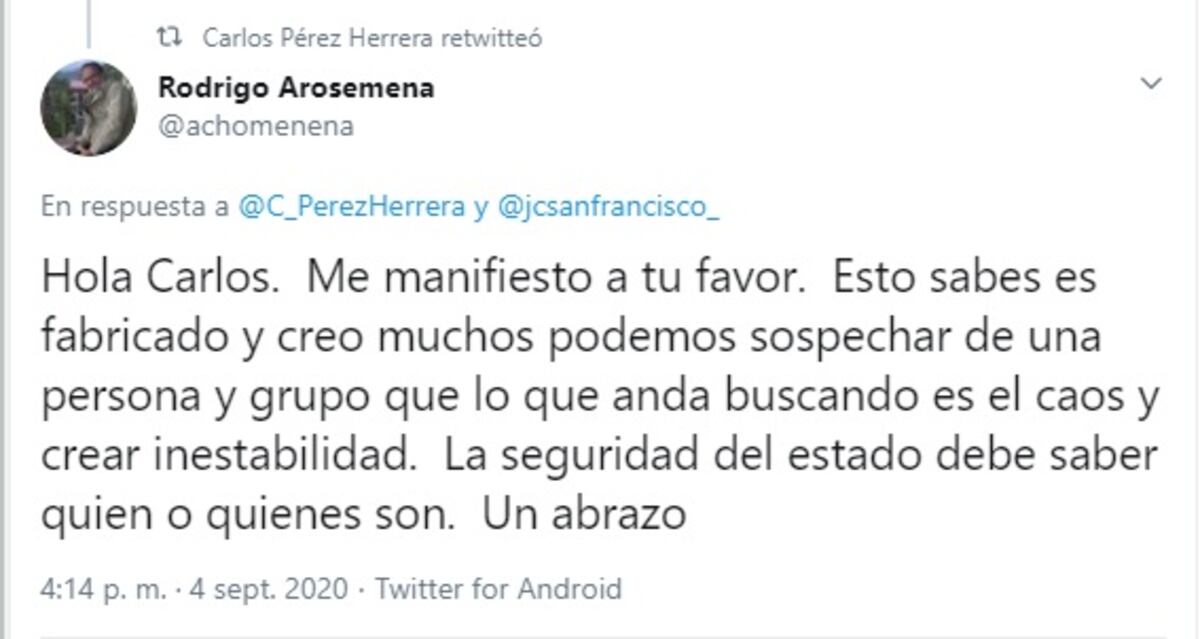 Carlos Pérez Herrera retwitteó

Rodrigo Arosemena
@achomenena

En respuesta a @C_PerezHerrera y @jcsanfrancisco_

Hola Carlos. Me manifiesto a tu favor. Esto sabes es fabricado y creo muchos podemos sospechar de una persona y grupo que lo que anda buscando es el caos y crear inestabilidad. La seguridad del estado debe saber quien o quienes son. Un abrazo

4:14 p. m. · 4 sept. 2020 · Twitter for Android